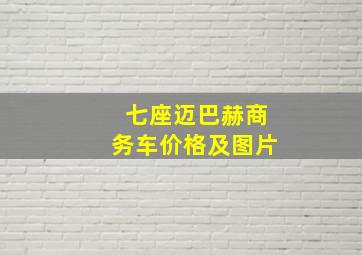 七座迈巴赫商务车价格及图片